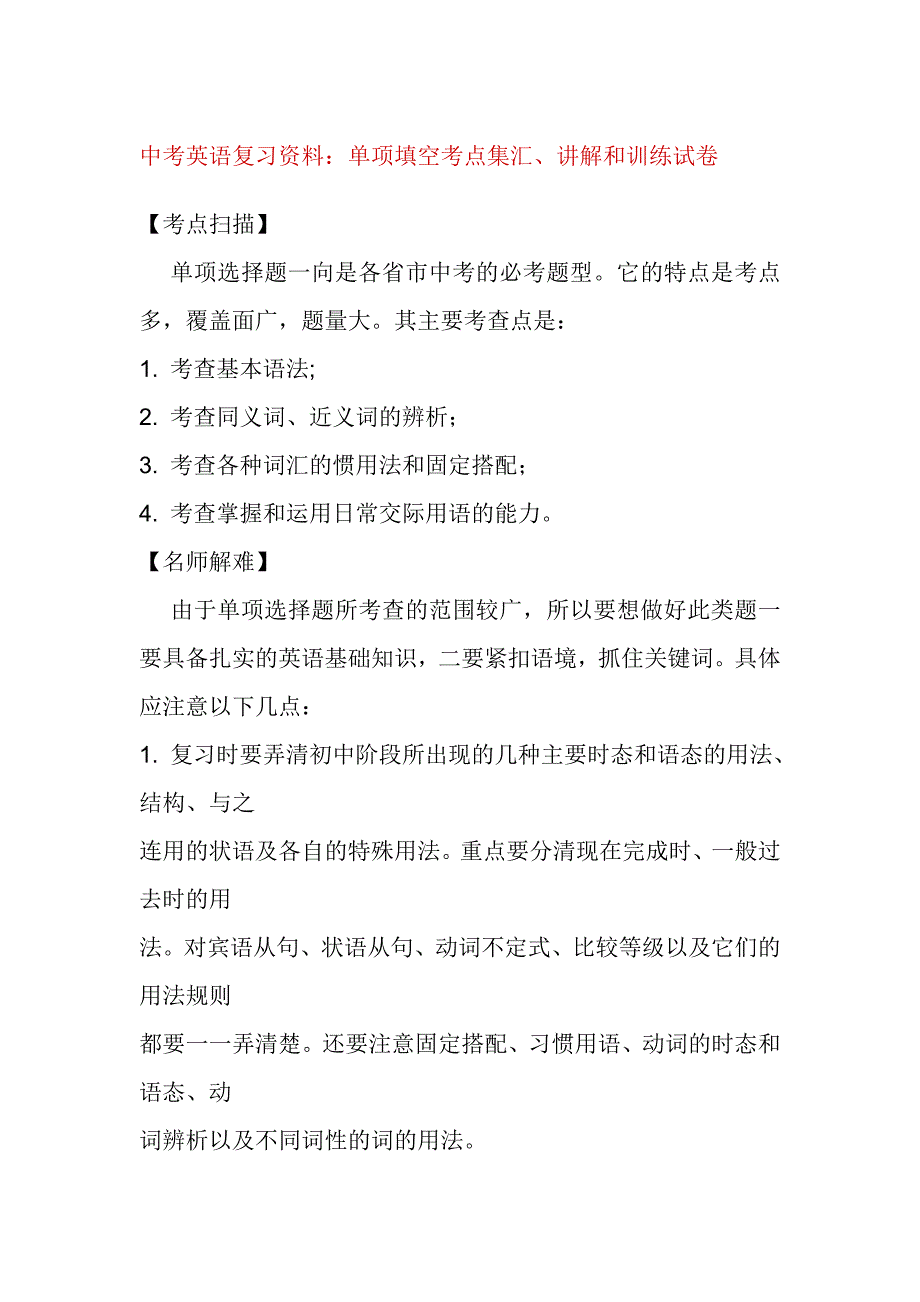 中考英语复习资料：单项填空考点集汇、讲解和训练试卷

【考点扫描】

单项选择题一向是各省市中考的必考题型。它的特点是考点多，覆盖面广，题量大。其主要考查点是：

1. 考查基本语法;

2. 考查同义词、近义词的辨析；

3. 考查各种词汇的惯用法和固定搭配；

4. 考查掌握和运用日常交际用语的能力。

【名师解难】

由于单项选择题所考查的范围较广，所以要想做好此类题一要具备扎实的英语基础知识，二要紧扣语境，抓住关键词。具体应注意以下几点：

1. 复习时要弄清初中阶段所出现的几种主要时态和语态的用法、结构、与之

连用的状语及各自的特殊用法。重点要分清现在完成时、一般过去时的用

法。对宾语从句、状语从句、动词不定式、比较等级以及它们的用法规则

都要一一弄清楚。还要注意固定搭配、习惯用语、动词的时态和语态、动

词辨析以及不同词性的词的用法。